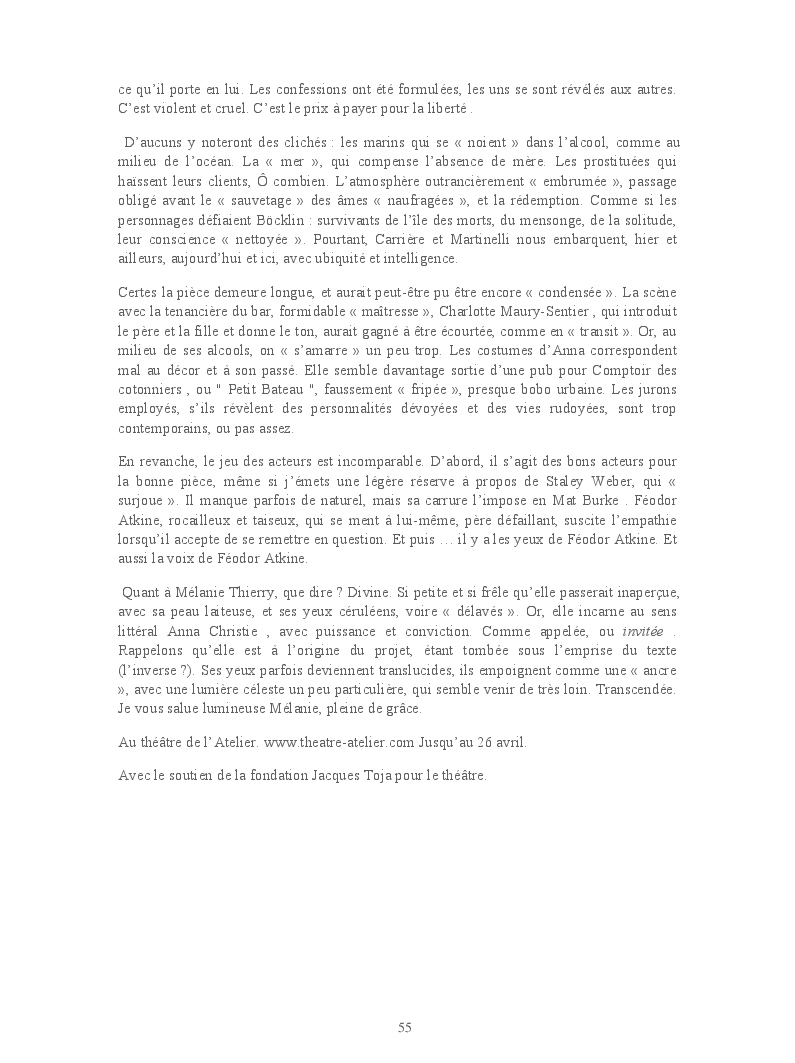 ce qu'il porte en lui. Les confessions ont été formulées, les uns se sont révélés aux autres. C'est violent et cruel. C'est le prix à payer pour la liberté .

D'aucuns y noteront des clichés : les marins qui se « noient » dans l'alcool, comme au milieu de l'océan. La « mer », qui compense l'absence de mère. Les prostituées qui haïssent leurs clients, Ô combien. L'atmosphère outrancièrement « embrumée », passage obligé avant le « sauvetage » des âmes « naufragées », et la rédemption. Comme si les personnages défiaient Böcklin : survivants de l'île des morts, du mensonge, de la solitude, leur conscience « nettoyée ». Pourtant, Carrière et Martinelli nous embarquent, hier et ailleurs, aujourd'hui et ici, avec ubiquité et intelligence.

Certes la pièce demeure longue, et aurait peut-être pu être encore « condensée ». La scène avec la tenancière du bar, formidable « maîtresse », Charlotte Maury-Sentier , qui introduit le père et la fille et donne le ton, aurait gagné à être écourtée, comme en « transit ». Or, au milieu de ses alcools, on « s'amarre » un peu trop. Les costumes d'Anna correspondent mal au décor et à son passé. Elle semble davantage sortie d'une pub pour Comptoir des cotonniers , ou " Petit Bateau ", faussement « fripée », presque bobo urbaine. Les jurons employés, s'ils révèlent des personnalités dévoyées et des vies rudoyées, sont trop contemporains, ou pas assez.

En revanche, le jeu des acteurs est incomparable. D'abord, il s'agit des bons acteurs pour la bonne pièce, même si j'émets une légère réserve à propos de Staley Weber, qui « surjoue ». Il manque parfois de naturel, mais sa carrure l'impose en Mat Burke . Féodor Atkine, rocailleux et taiseux, qui se ment à lui-même, père défaillant, suscite l'empathie lorsqu'il accepte de se remettre en question. Et puis … il y a les yeux de Féodor Atkine. Et aussi la voix de Féodor Atkine.

Quant à Mélanie Thierry, que dire ? Divine. Si petite et si frêle qu'elle passerait inaperçue, avec sa peau laiteuse, et ses yeux céruléens, voire « délavés ». Or, elle incarne au sens littéral Anna Christie , avec puissance et conviction. Comme appelée, ou invitée . Rappelons qu'elle est à l'origine du projet, étant tombée sous l'emprise du texte (l'inverse ?). Ses yeux parfois deviennent translucides, ils empoignent comme une « ancre », avec une lumière céleste un peu particulière, qui semble venir de très loin. Transcendée. Je vous salue lumineuse Mélanie, pleine de grâce.

Au théâtre de l'Atelier. www.theatre-atelier.com Jusqu'au 26 avril.

Avec le soutien de la fondation Jacques Toja pour le théâtre.

55